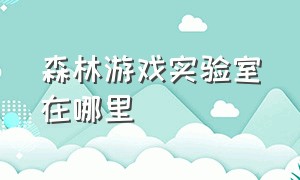 森林游戏实验室在哪里